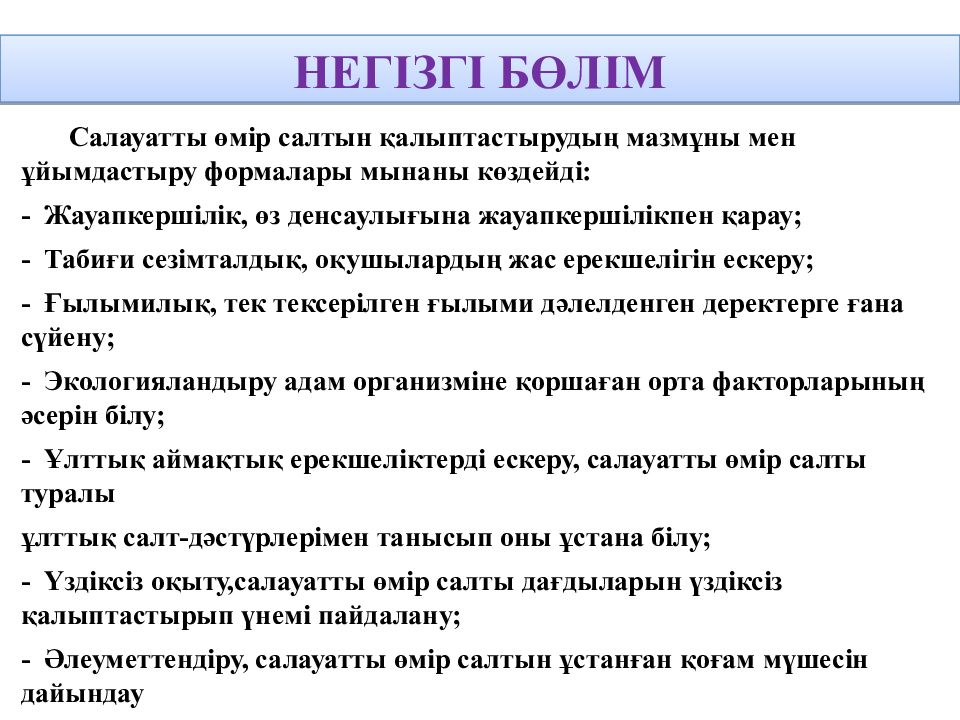 НЕГІЗГІ БӨЛІМ

Салауатты өмір салтын қалыптастырудың мазмұны мен ұйымдастыру формалары мынаны көздейді:

- Жауапкершілік, өз денсаулығына жауапкершілікпен қарау;

- Табиғи сезімталдық, оқушылардың жас ерекшелігін ескеру;

- Ғылымилық, тек тексерілген ғылыми дәлелденген деректерге ғана сүйену;

- Экологияландыру адам организміне қоршаған орта факторларының әсерін білу;

- Ұлттық аймақтық ерекшеліктерді ескеру, салауатты өмір салты туралы

ұлттық салт-дәстүрлерімен танысып оны ұстана білу;

- Үздіксіз оқыту,салауатты өмір салты дағдыларын үздіксіз қалыптастырып үнемі пайдалану;

- Әлеуметтендіру, салауатты өмір салтын ұстанған қоғам мүшесін дайындау